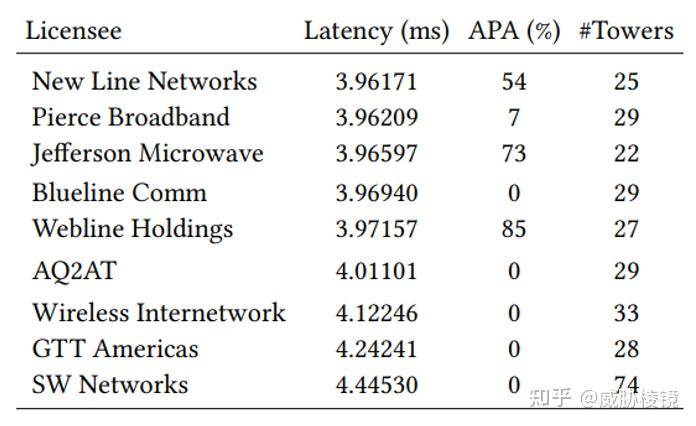 | Licensee | Latency (ms) | APA (%) | #Towers |
|---|---|---|---|
| New Line Networks | 3.96171 | 54 | 25 |
| Pierce Broadband | 3.96209 | 7 | 29 |
| Jefferson Microwave | 3.96597 | 73 | 22 |
| Blueline Comm | 3.96940 | 0 | 29 |
| Webline Holdings | 3.97157 | 85 | 27 |
| AQ2AT | 4.01101 | 0 | 29 |
| Wireless Internetwork | 4.12246 | 0 | 33 |
| GTT Americas | 4.24241 | 0 | 28 |
| SW Networks | 4.44530 | 0 | 74 |

知乎 @威胁棱镜